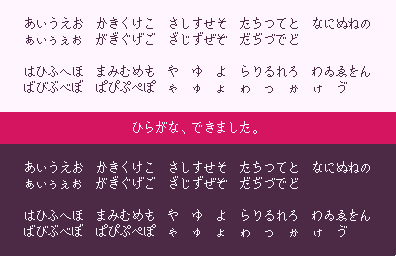 あいうえお かきくけこ さしすせそ たちつてと なにぬねの
ぁぃぅぇぉ がぎぐげご ざじずぜぞ だぢづでど

はひふへほ まみむめも や ゆ よ らりるれろ わゐゑをん
ばびぶべぼ ぱぴぷぺぽ ゃ ゅ ょ ゎ っ ゕ ゖ ゔ

ひらがな、できました。

あいうえお かきくけこ さしすせそ たちつてと なにぬねの
ぁぃぅぇぉ がぎぐげご ざじずぜぞ だぢづでど

はひふへほ まみむめも や ゆ よ らりるれろ わゐゑをん
ばびぶべぼ ぱぴぷぺぽ ゃ ゅ ょ ゎ っ ゕ ゖ ゔ